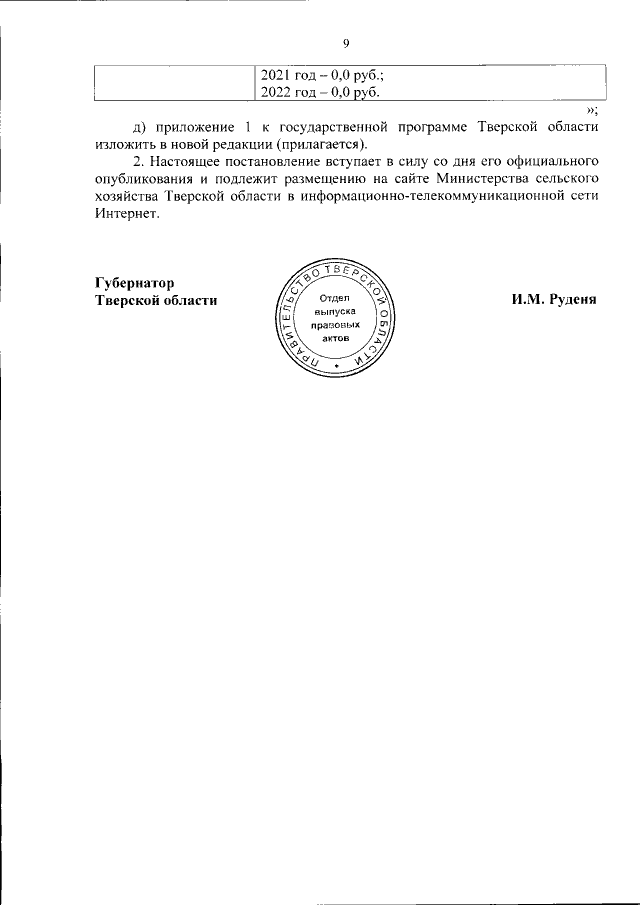 9

| | 2021 год – 0,0 руб.; 2022 год – 0,0 руб. |
|---|---|

»;

д) приложение 1 к государственной программе Тверской области изложить в новой редакции (прилагается).

2. Настоящее постановление вступает в силу со дня его официального опубликования и подлежит размещению на сайте Министерства сельского хозяйства Тверской области в информационно-телекоммуникационной сети Интернет.

Губернатор Тверской области

ПРАВИТЕЛЬСТВО ТВЕРСКОЙ ОБЛАСТИ
Отдел выпуска правовых актов

И.М. Руденя